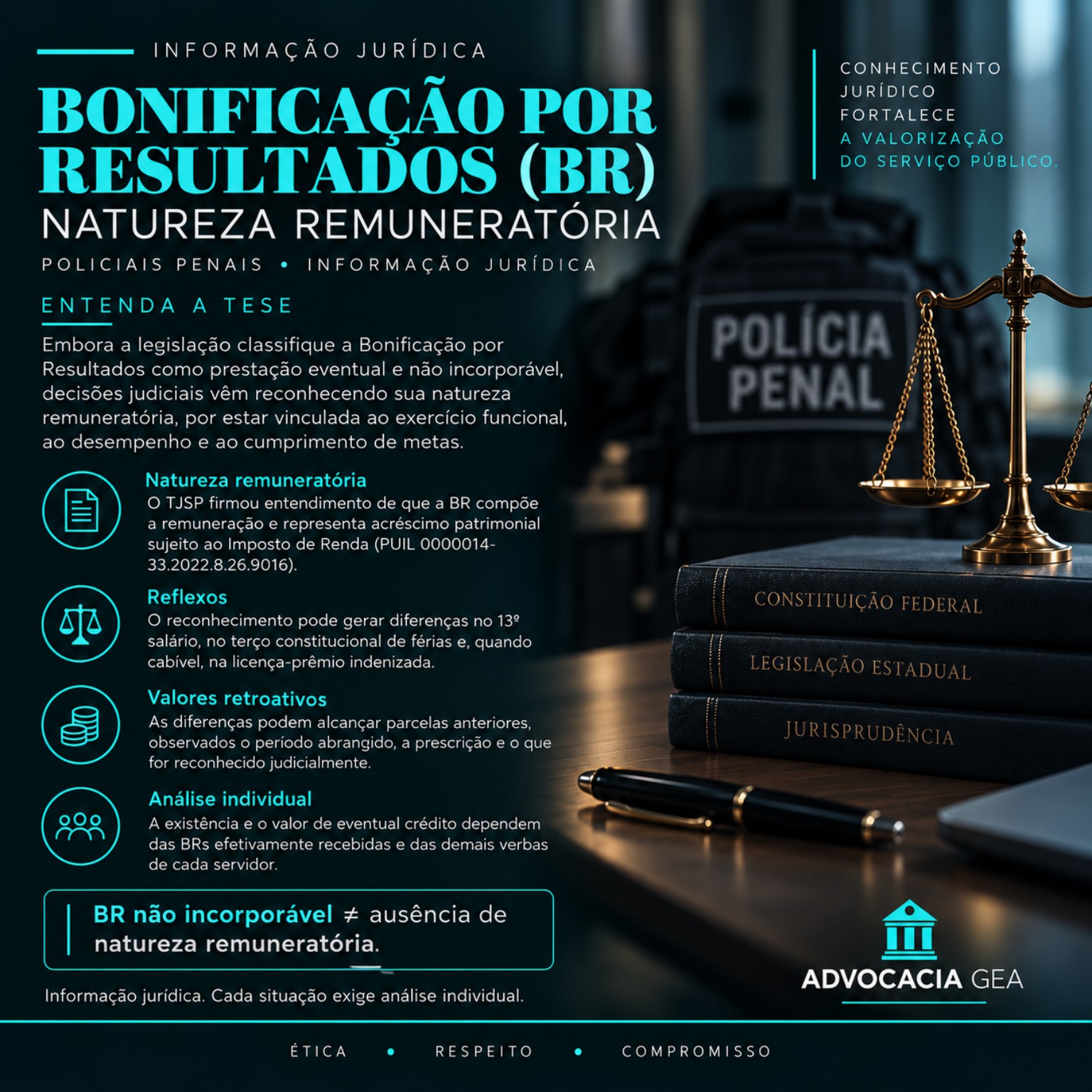 INFORMAÇÃO JURÍDICA

BONIFICAÇÃO POR RESULTADOS (BR)
NATUREZA REMUNERATÓRIA

POLICIAIS PENAIS • INFORMAÇÃO JURÍDICA

CONHECIMENTO JURÍDICO FORTALECE A VALORIZAÇÃO DO SERVIÇO PÚBLICO.

ENTENDA A TESE

Embora a legislação classifique a Bonificação por Resultados como prestação eventual e não incorporável, decisões judiciais vêm reconhecendo sua natureza remuneratória, por estar vinculada ao exercício funcional, ao desempenho e ao cumprimento de metas.

Natureza remuneratória
O TJSP firmou entendimento de que a BR compõe a remuneração e representa acréscimo patrimonial sujeito ao Imposto de Renda (PUIL 0000014-33.2022.8.26.9016).

Reflexos
O reconhecimento pode gerar diferenças no 13º salário, no terço constitucional de férias e, quando cabível, na licença-prêmio indenizada.

Valores retroativos
As diferenças podem alcançar parcelas anteriores, observados o período abrangido, a prescrição e o que for reconhecido judicialmente.

Análise individual
A existência e o valor de eventual crédito dependem das BRs efetivamente recebidas e das demais verbas de cada servidor.

BR não incorporável ≠ ausência de natureza remuneratória.

Informação jurídica. Cada situação exige análise individual.

POLÍCIA PENAL

CONSTITUIÇÃO FEDERAL
LEGISLAÇÃO ESTADUAL
JURISPRUDÊNCIA

ADVOCACIA GEA

ÉTICA • RESPEITO • COMPROMISSO